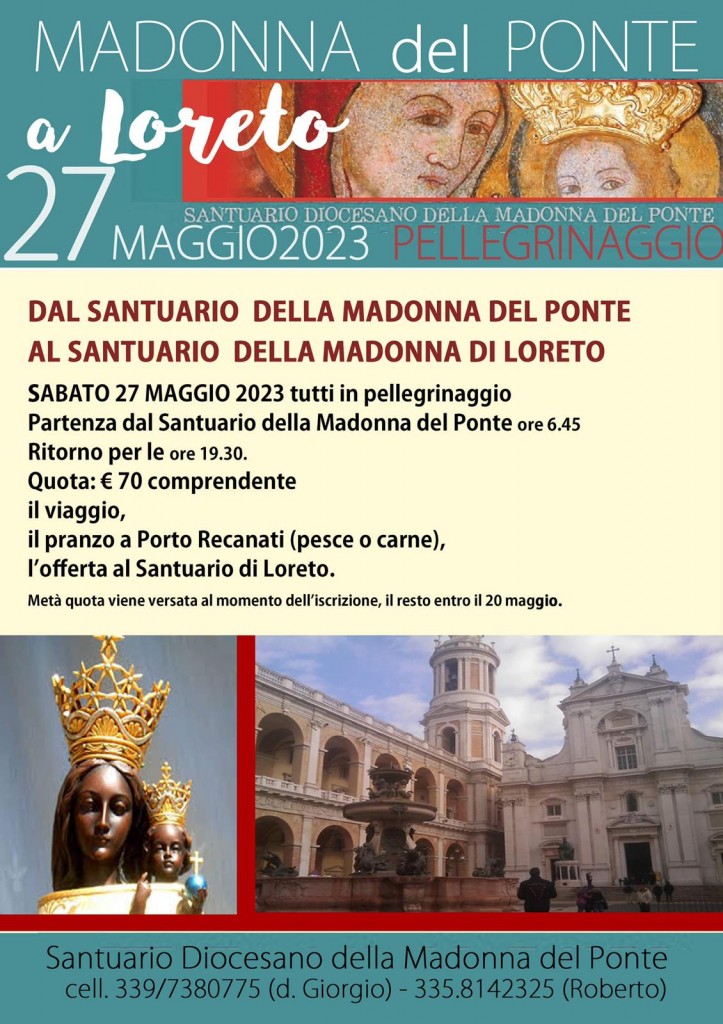 MADONNA del PONTE

a Loreto

27 MAGGIO2023

SANTUARIO DIOCESANO DELLA MADONNA DEL PONTE

PELLEGRINAGGIO

DAL SANTUARIO DELLA MADONNA DEL PONTE
AL SANTUARIO DELLA MADONNA DI LORETO

SABATO 27 MAGGIO 2023 tutti in pellegrinaggio
Partenza dal Santuario della Madonna del Ponte ore 6.45
Ritorno per le ore 19.30.
Quota: € 70 comprendente
il viaggio,
il pranzo a Porto Recanati (pesce o carne),
l'offerta al Santuario di Loreto.

Metà quota viene versata al momento dell'iscrizione, il resto entro il 20 maggio.

Santuario Diocesano della Madonna del Ponte
cell. 339/7380775 (d. Giorgio) - 335.8142325 (Roberto)